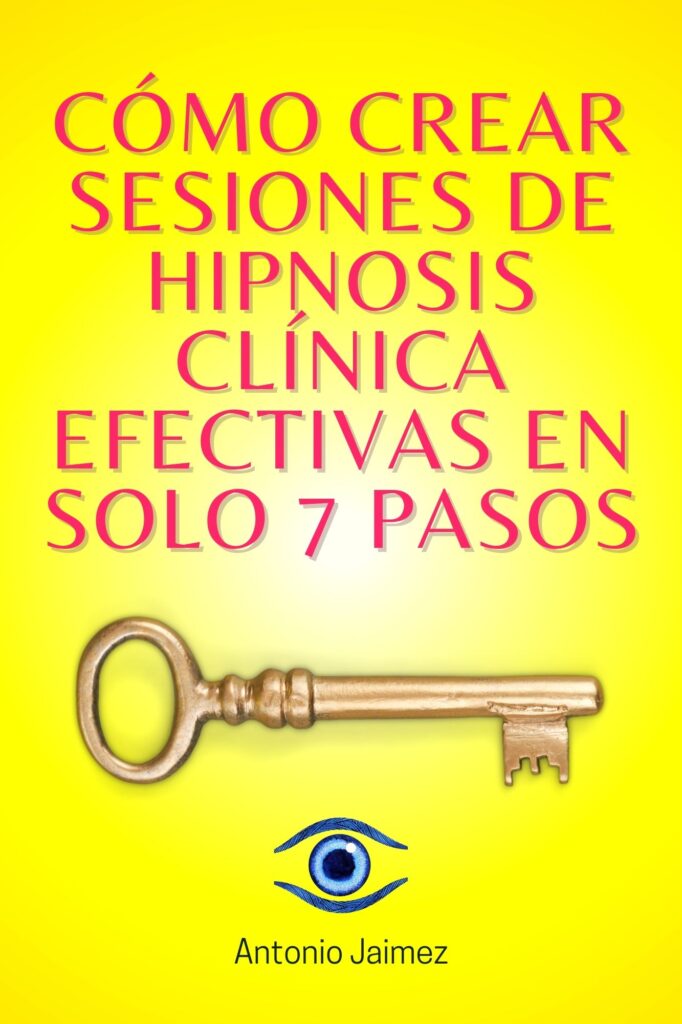 CÓMO CREAR SESIONES DE HIPNOSIS CLÍNICA EFECTIVAS EN SOLO 7 PASOS

Antonio Jaimez